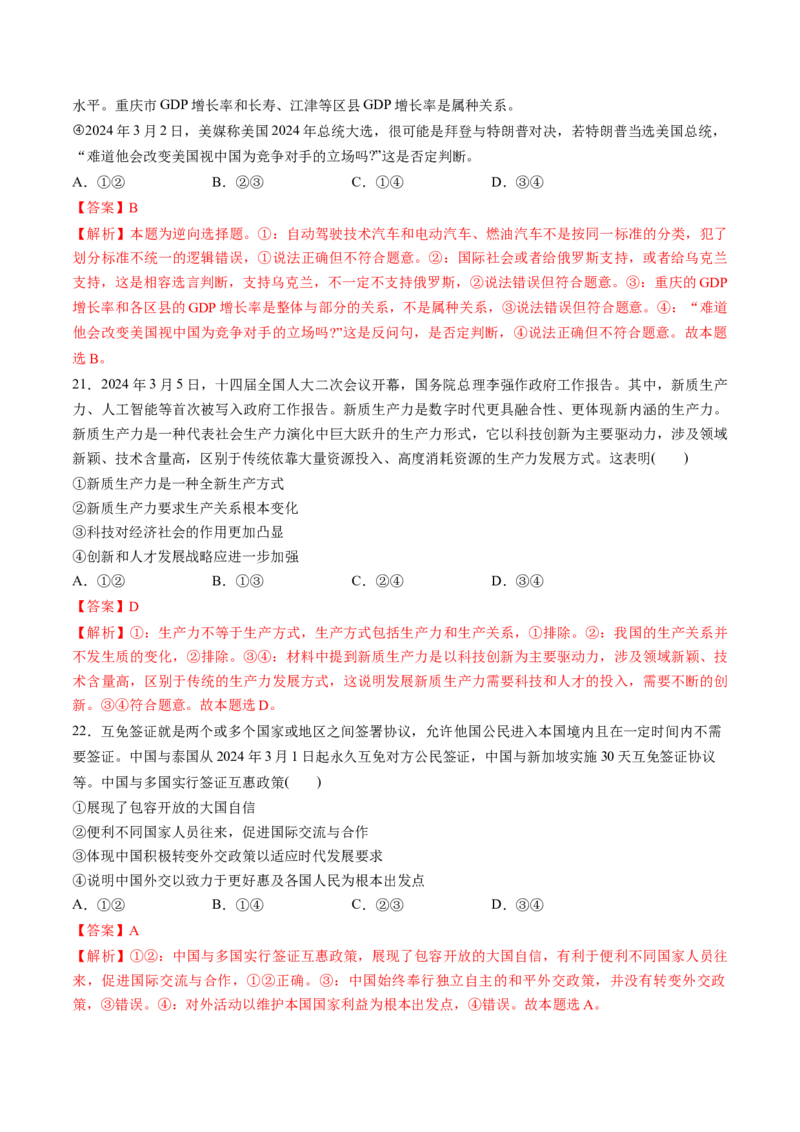 水平。重庆市 GDP 增长率和长寿、江津等区县 GDP 增长率是属种关系。

④2024 年 3 月 2 日，美媒称美国 2024 年总统大选，很可能是拜登与特朗普对决，若特朗普当选美国总统，“难道他会改变美国视中国为竞争对手的立场吗?”这是否定判断。

A．①②　　B．②③　　C．①④　　D．③④

【答案】B

【解析】本题为逆向选择题。①：自动驾驶技术汽车和电动汽车、燃油汽车不是按同一标准的分类，犯了划分标准不统一的逻辑错误，①说法正确但不符合题意。②：国际社会或者给俄罗斯支持，或者给乌克兰支持，这是相容选言判断，支持乌克兰，不一定不支持俄罗斯，②说法错误但符合题意。③：重庆的 GDP 增长率和各区县的 GDP 增长率是整体与部分的关系，不是属种关系，③说法错误但符合题意。④：“难道他会改变美国视中国为竞争对手的立场吗?”这是反问句，是否定判断，④说法正确但不符合题意。故本题选 B。

21．2024 年 3 月 5 日，十四届全国人大二次会议开幕，国务院总理李强作政府工作报告。其中，新质生产力、人工智能等首次被写入政府工作报告。新质生产力是数字时代更具融合性、更体现新内涵的生产力。新质生产力是一种代表社会生产力演化中巨大跃升的生产力形式，它以科技创新为主要驱动力，涉及领域新颖、技术含量高，区别于传统依靠大量资源投入、高度消耗资源的生产力发展方式。这表明(　　)

①新质生产力是一种全新生产方式

②新质生产力要求生产关系根本变化

③科技对经济社会的作用更加凸显

④创新和人才发展战略应进一步加强

A．①②　　B．①③　　C．②④　　D．③④

【答案】D

【解析】①：生产力不等于生产方式，生产方式包括生产力和生产关系，①排除。②：我国的生产关系并不发生质的变化，②排除。③④：材料中提到新质生产力是以科技创新为主要驱动力，涉及领域新颖、技术含量高，区别于传统的生产力发展方式，这说明发展新质生产力需要科技和人才的投入，需要不断的创新。③④符合题意。故本题选 D。

22．互免签证就是两个或多个国家或地区之间签署协议，允许他国公民进入本国境内且在一定时间内不需要签证。中国与泰国从 2024 年 3 月 1 日起永久互免对方公民签证，中国与新加坡实施 30 天互免签证协议等。中国与多国实行签证互惠政策(　　)

①展现了包容开放的大国自信

②便利不同国家人员往来，促进国际交流与合作

③体现中国积极转变外交政策以适应时代发展要求

④说明中国外交以致力于更好惠及各国人民为根本出发点

A．①②　　B．①④　　C．②③　　D．③④

【答案】A

【解析】①②：中国与多国实行签证互惠政策，展现了包容开放的大国自信，有利于便利不同国家人员往来，促进国际交流与合作，①②正确。③：中国始终奉行独立自主的和平外交政策，并没有转变外交政策，③错误。④：对外活动以维护本国国家利益为根本出发点，④错误。故本题选 A。